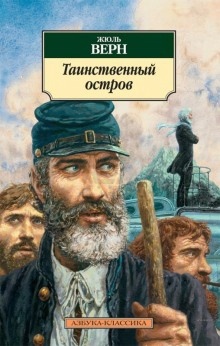 ЖЮЛЬ
ВЕРН

Таинственный остров

АЗБУКА-КЛАССИКА